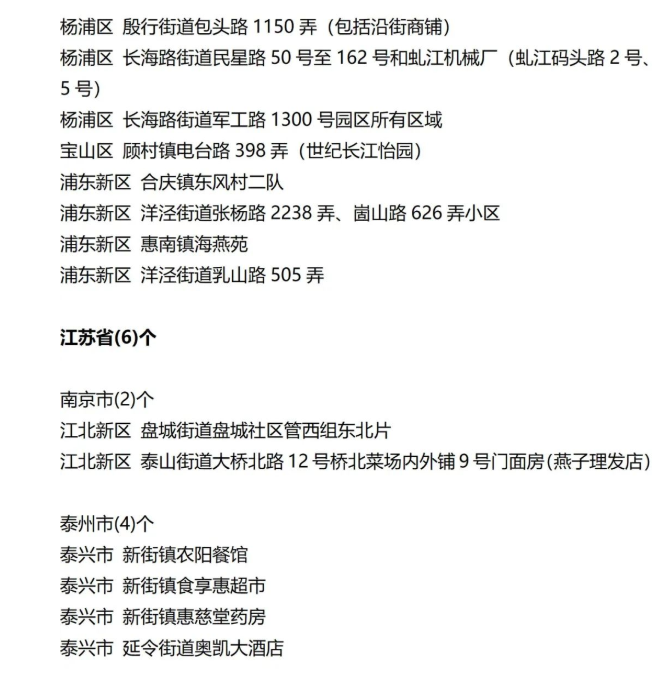 杨浦区 殷行街道包头路 1150 弄（包括沿街商铺）
杨浦区 长海路街道民星路 50 号至 162 号和虬江机械厂（虬江码头路 2 号、5 号）
杨浦区 长海路街道军工路 1300 号园区所有区域
宝山区 顾村镇电台路 398 弄（世纪长江怡园）
浦东新区 合庆镇东风村二队
浦东新区 洋泾街道张杨路 2238 弄、崮山路 626 弄小区
浦东新区 惠南镇海燕苑
浦东新区 洋泾街道乳山路 505 弄

江苏省(6)个

南京市(2)个
江北新区 盘城街道盘城社区管西组东北片
江北新区 泰山街道大桥北路 12 号桥北菜场内外铺 9 号门面房(燕子理发店)

泰州市(4)个
泰兴市 新街镇农阳餐馆
泰兴市 新街镇食享惠超市
泰兴市 新街镇惠慈堂药房
泰兴市 延令街道奥凯大酒店